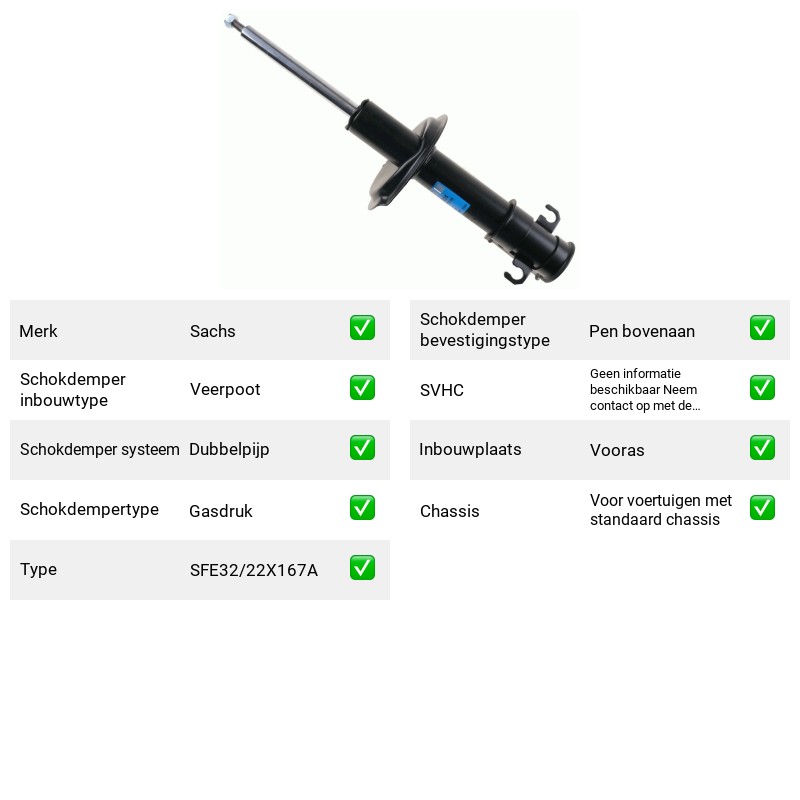 Merk Sachs ☑

Schokdemper inbouwtype Veerpoot ☑

Schokdemper systeem Dubbelpijp ☑

Schokdempertype Gasdruk ☑

Type SFE32/22X167A ☑

Schokdemper bevestigingstype Pen bovenaan ☑

SVHC Geen informatie beschikbaar Neem contact op met de... ☑

Inbouwplaats Vooras ☑

Chassis Voor voertuigen met standaard chassis ☑